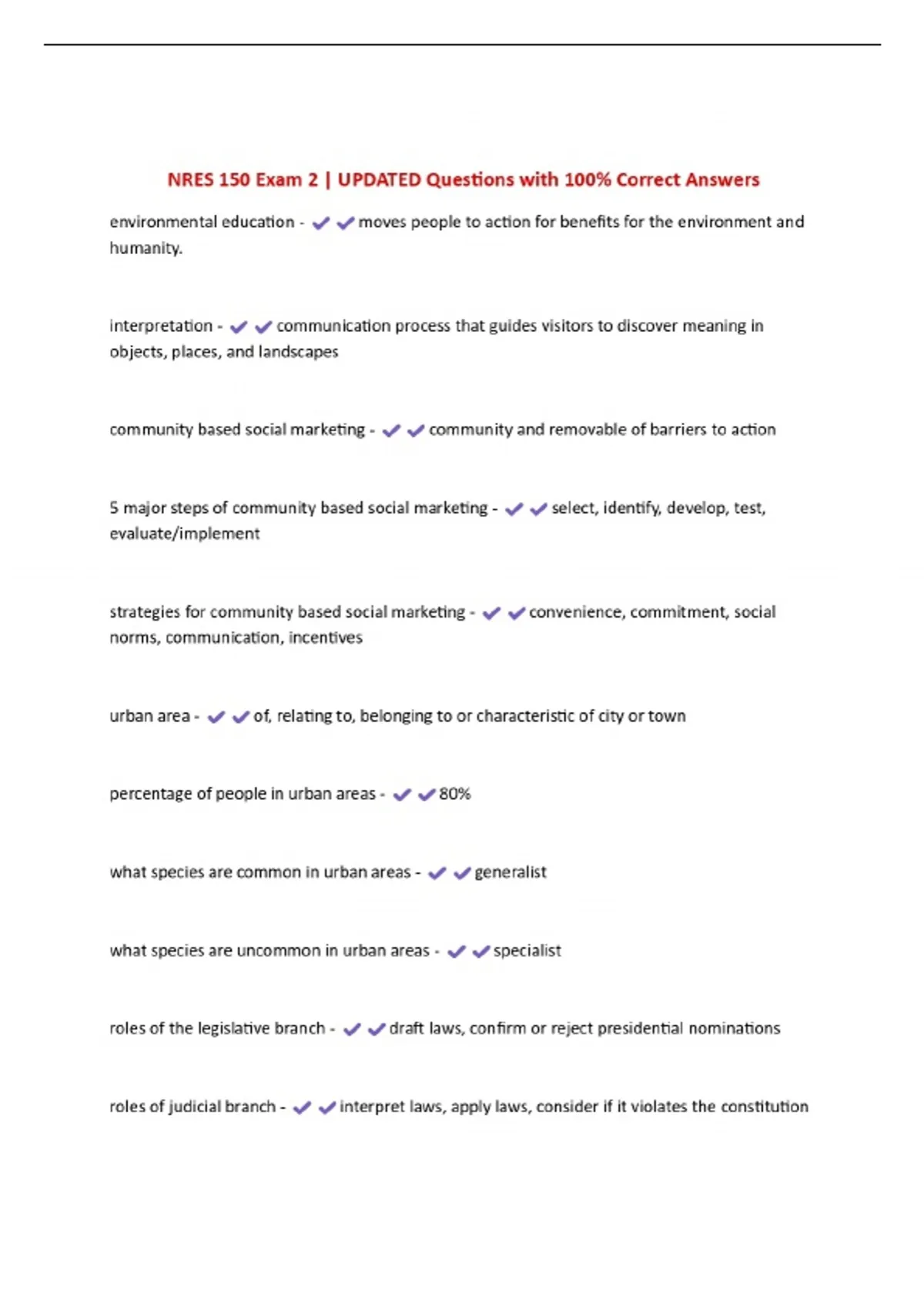 NRES 150 Exam 2 | UPDATED Questions with 100% Correct Answers

environmental education - ✔✔moves people to action for benefits for the environment and humanity.

interpretation - ✔✔communication process that guides visitors to discover meaning in objects, places, and landscapes

community based social marketing - ✔✔community and removable of barriers to action

5 major steps of community based social marketing - ✔✔select, identify, develop, test, evaluate/implement

strategies for community based social marketing - ✔✔convenience, commitment, social norms, communication, incentives

urban area - ✔✔of, relating to, belonging to or characteristic of city or town

percentage of people in urban areas - ✔✔80%

what species are common in urban areas - ✔✔generalist

what species are uncommon in urban areas - ✔✔specialist

roles of the legislative branch - ✔✔draft laws, confirm or reject presidential nominations

roles of judicial branch - ✔✔interpret laws, apply laws, consider if it violates the constitution